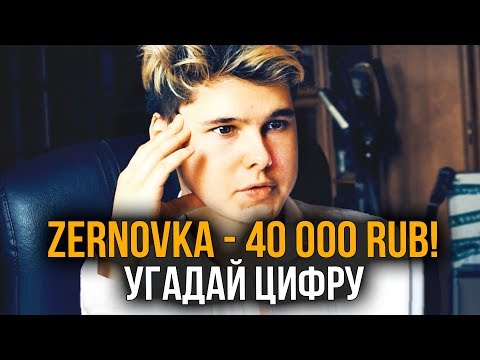 ZERNOVKA - 40 000 RUB!
УГАДАЙ ЦИФРУ